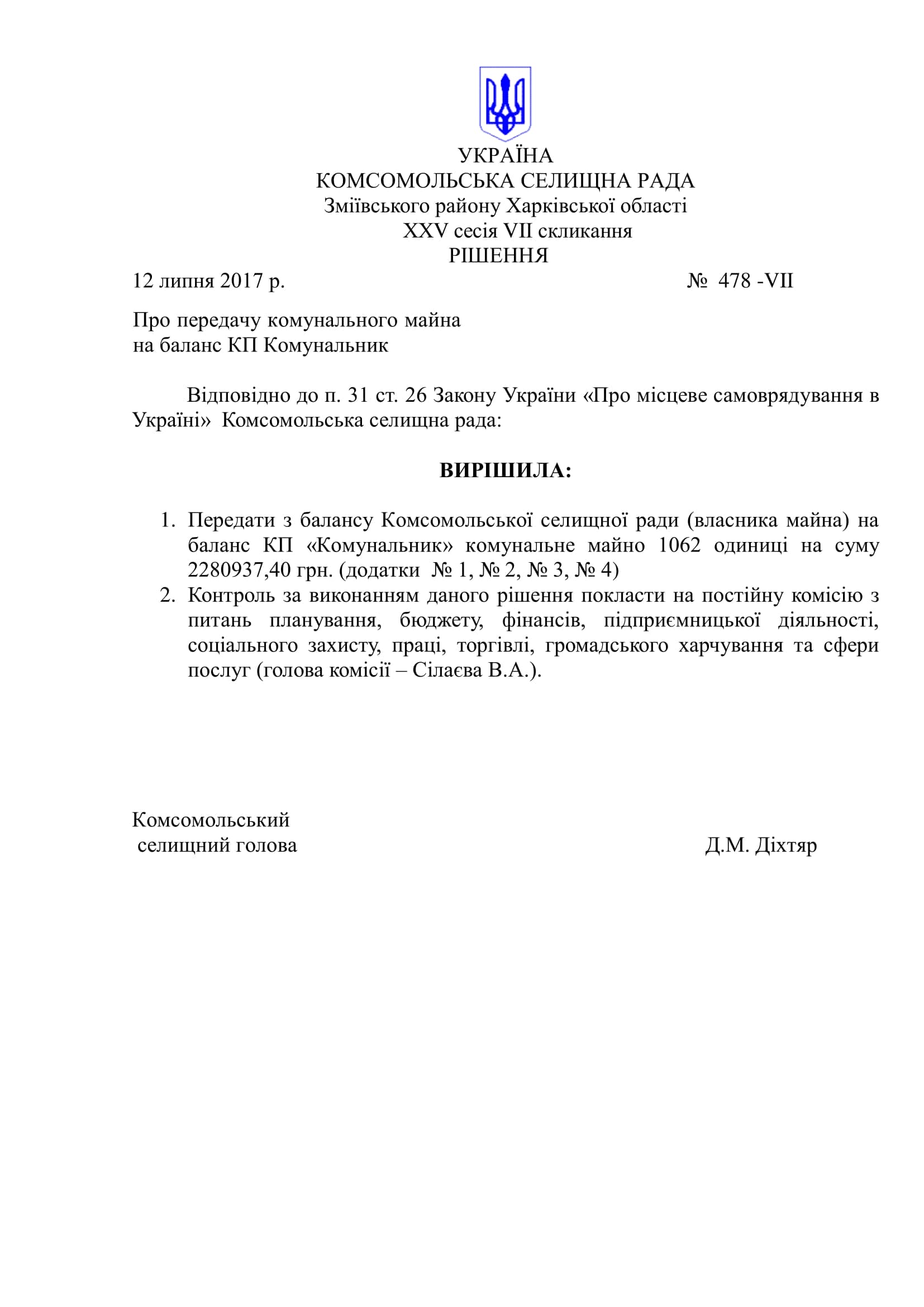 УКРАЇНА
КОМСОМОЛЬСЬКА СЕЛИЩНА РАДА
Зміївського району Харківської області
XXV сесія VII скликання
РІШЕННЯ

12 липня 2017 р. № 478 -VII

Про передачу комунального майна на баланс КП Комунальник

Відповідно до п. 31 ст. 26 Закону України «Про місцеве самоврядування в Україні» Комсомольська селищна рада:

ВИРІШИЛА:

1. Передати з балансу Комсомольської селищної ради (власника майна) на баланс КП «Комунальник» комунальне майно 1062 одиниці на суму 2280937,40 грн. (додатки № 1, № 2, № 3, № 4)
2. Контроль за виконанням даного рішення покласти на постійну комісію з питань планування, бюджету, фінансів, підприємницької діяльності, соціального захисту, праці, торгівлі, громадського харчування та сфери послуг (голова комісії – Сілаєва В.А.).

Комсомольський селищний голова Д.М. Діхтяр